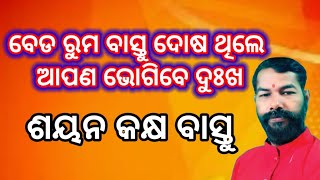 ବେଡ ରୁମ ବାସ୍ତୁ ଦୋଷ ଥିଲେ ଆପଣ ଭୋଗିବେ ଦୁଃଖ

ଶୟନ କକ୍ଷ ବାସ୍ତୁ